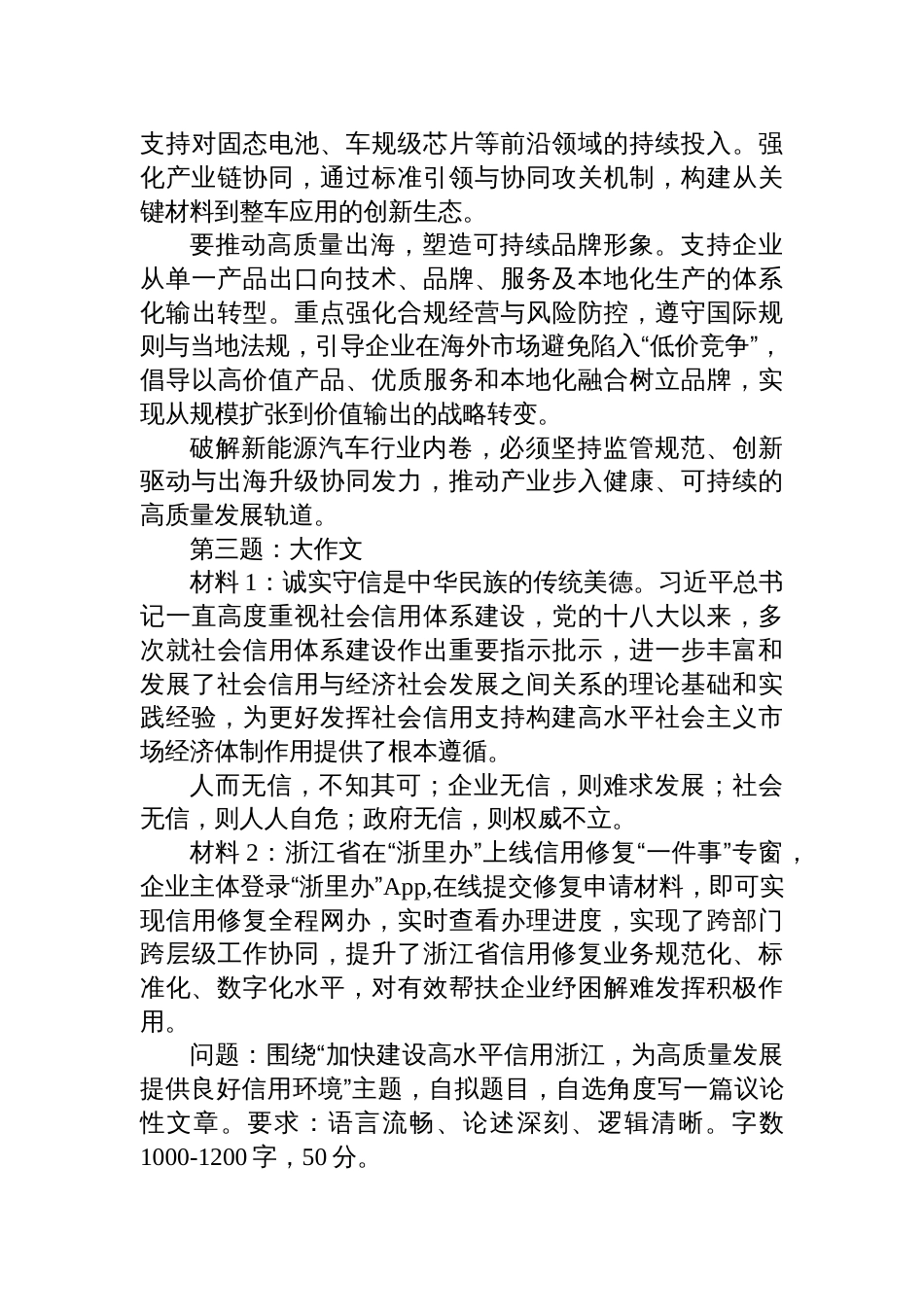 支持对固态电池、车规级芯片等前沿领域的持续投入。强化产业链协同，通过标准引领与协同攻关机制，构建从关键材料到整车应用的创新生态。

要推动高质量出海，塑造可持续品牌形象。支持企业从单一产品出口向技术、品牌、服务及本地化生产的体系化输出转型。重点强化合规经营与风险防控，遵守国际规则与当地法规，引导企业在海外市场避免陷入“低价竞争”，倡导以高价值产品、优质服务和本地化融合树立品牌，实现从规模扩张到价值输出的战略转变。

破解新能源汽车行业内卷，必须坚持监管规范、创新驱动与出海升级协同发力，推动产业步入健康、可持续的高质量发展轨道。

第三题：大作文

材料 1：诚实守信是中华民族的传统美德。习近平总书记一直高度重视社会信用体系建设，党的十八大以来，多次就社会信用体系建设作出重要指示批示，进一步丰富和发展了社会信用与经济社会发展之间关系的理论基础和实践经验，为更好发挥社会信用支持构建高水平社会主义市场经济体制作用提供了根本遵循。

人而无信，不知其可；企业无信，则难求发展；社会无信，则人人自危；政府无信，则权威不立。

材料 2：浙江省在“浙里办”上线信用修复“一件事”专窗，企业主体登录“浙里办”App,在线提交修复申请材料，即可实现信用修复全程网办，实时查看办理进度，实现了跨部门跨层级工作协同，提升了浙江省信用修复业务规范化、标准化、数字化水平，对有效帮扶企业纾困解难发挥积极作用。

问题：围绕“加快建设高水平信用浙江，为高质量发展提供良好信用环境”主题，自拟题目，自选角度写一篇议论性文章。要求：语言流畅、论述深刻、逻辑清晰。字数 1000-1200 字，50 分。